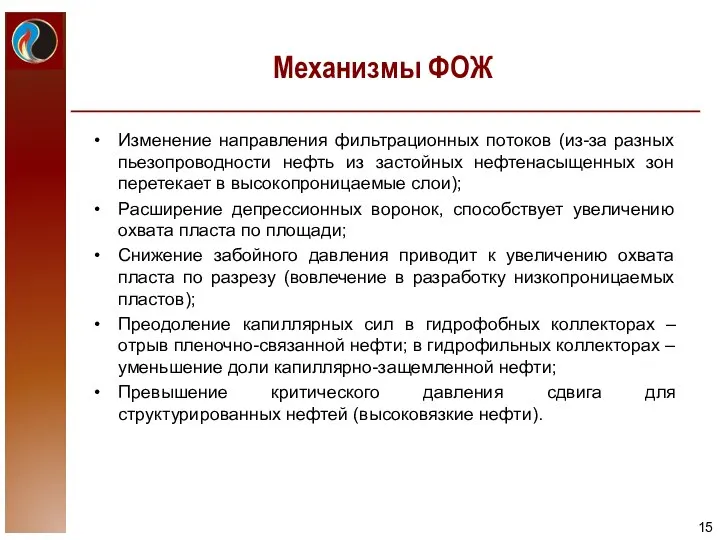 Механизмы ФОЖ

• Изменение направления фильтрационных потоков (из-за разных пьезопроводности нефть из застойных нефтенасыщенных зон перетекает в высокопроницаемые слои);

• Расширение депрессионных воронок, способствует увеличению охвата пласта по площади;

• Снижение забойного давления приводит к увеличению охвата пласта по разрезу (вовлечение в разработку низкопроницаемых пластов);

• Преодоление капиллярных сил в гидрофобных коллекторах – отрыв пленочно-связанной нефти; в гидрофильных коллекторах – уменьшение доли капиллярно-защемленной нефти;

• Превышение критического давления сдвига для структурированных нефтей (высоковязкие нефти).

15